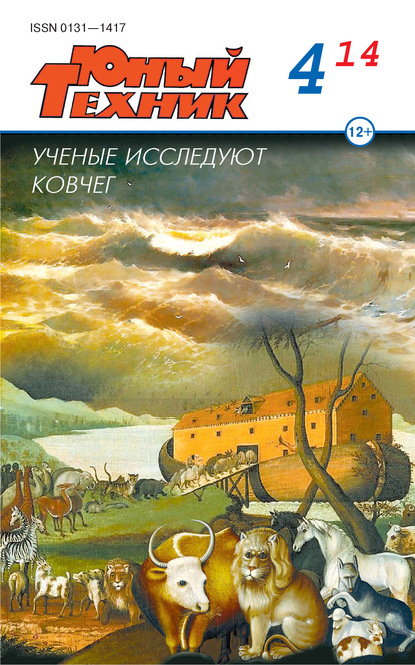 ISSN 0131—1417

Юный Техник

4 14

12+

УЧЕНЫЕ ИССЛЕДУЮТ КОВЧЕГ